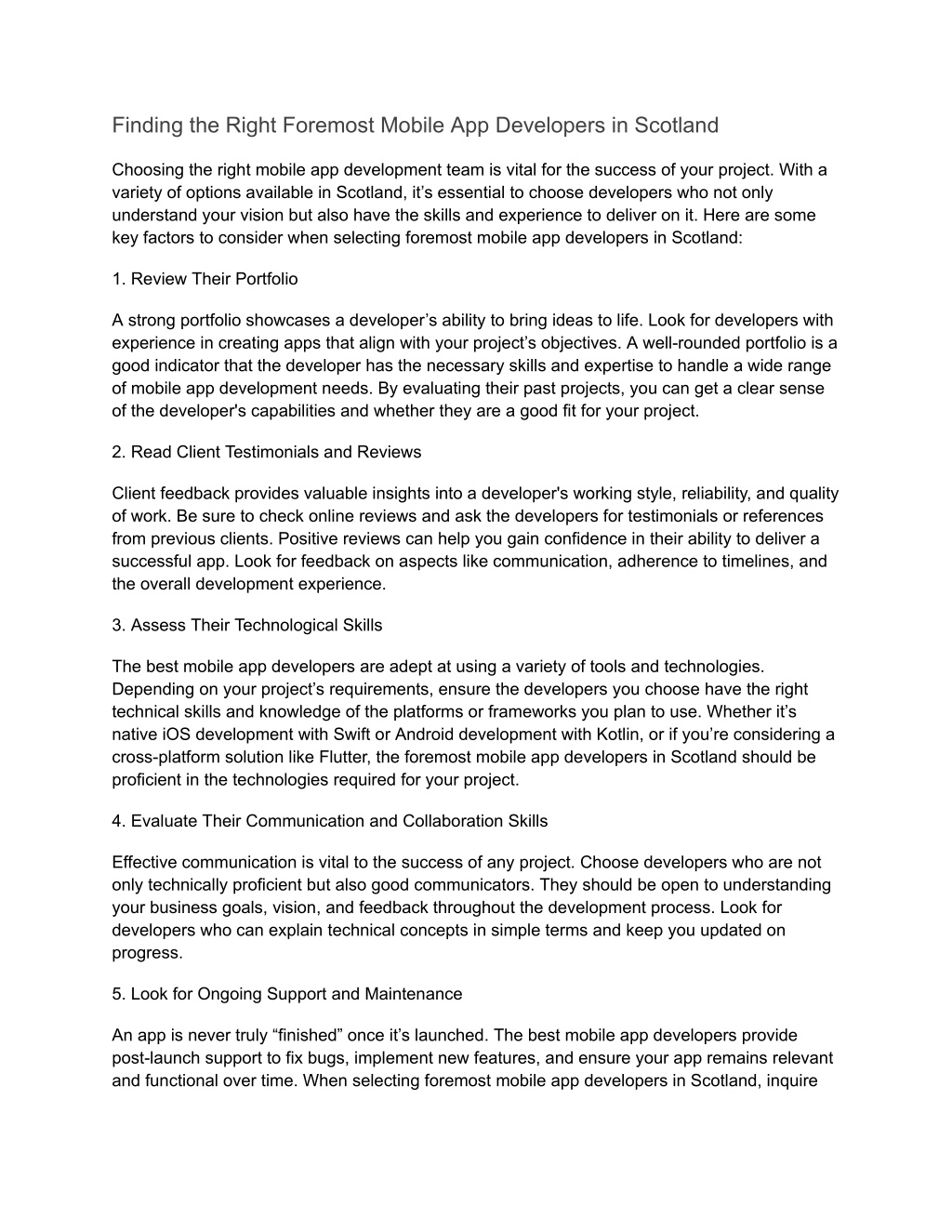 Finding the Right Foremost Mobile App Developers in Scotland

Choosing the right mobile app development team is vital for the success of your project. With a variety of options available in Scotland, it’s essential to choose developers who not only understand your vision but also have the skills and experience to deliver on it. Here are some key factors to consider when selecting foremost mobile app developers in Scotland:

1. Review Their Portfolio

A strong portfolio showcases a developer’s ability to bring ideas to life. Look for developers with experience in creating apps that align with your project’s objectives. A well-rounded portfolio is a good indicator that the developer has the necessary skills and expertise to handle a wide range of mobile app development needs. By evaluating their past projects, you can get a clear sense of the developer's capabilities and whether they are a good fit for your project.

2. Read Client Testimonials and Reviews

Client feedback provides valuable insights into a developer's working style, reliability, and quality of work. Be sure to check online reviews and ask the developers for testimonials or references from previous clients. Positive reviews can help you gain confidence in their ability to deliver a successful app. Look for feedback on aspects like communication, adherence to timelines, and the overall development experience.

3. Assess Their Technological Skills

The best mobile app developers are adept at using a variety of tools and technologies. Depending on your project’s requirements, ensure the developers you choose have the right technical skills and knowledge of the platforms or frameworks you plan to use. Whether it’s native iOS development with Swift or Android development with Kotlin, or if you’re considering a cross-platform solution like Flutter, the foremost mobile app developers in Scotland should be proficient in the technologies required for your project.

4. Evaluate Their Communication and Collaboration Skills

Effective communication is vital to the success of any project. Choose developers who are not only technically proficient but also good communicators. They should be open to understanding your business goals, vision, and feedback throughout the development process. Look for developers who can explain technical concepts in simple terms and keep you updated on progress.

5. Look for Ongoing Support and Maintenance

An app is never truly “finished” once it’s launched. The best mobile app developers provide post-launch support to fix bugs, implement new features, and ensure your app remains relevant and functional over time. When selecting foremost mobile app developers in Scotland, inquire